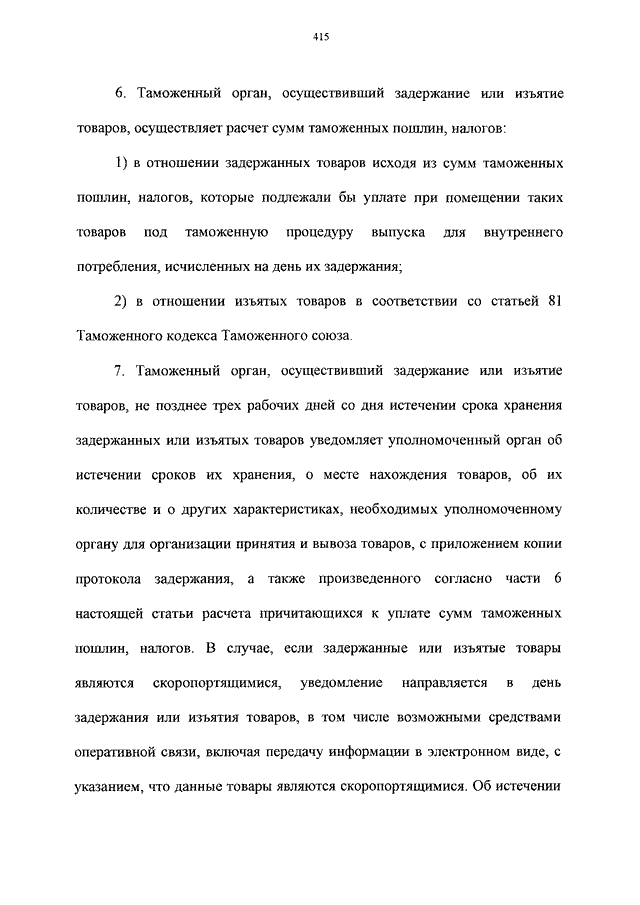 415

6. Таможенный орган, осуществивший задержание или изъятие товаров, осуществляет расчет сумм таможенных пошлин, налогов:

1) в отношении задержанных товаров исходя из сумм таможенных пошлин, налогов, которые подлежали бы уплате при помещении таких товаров под таможенную процедуру выпуска для внутреннего потребления, исчисленных на день их задержания;

2) в отношении изъятых товаров в соответствии со статьей 81 Таможенного кодекса Таможенного союза.

7. Таможенный орган, осуществивший задержание или изъятие товаров, не позднее трех рабочих дней со дня истечении срока хранения задержанных или изъятых товаров уведомляет уполномоченный орган об истечении сроков их хранения, о месте нахождения товаров, об их количестве и о других характеристиках, необходимых уполномоченному органу для организации принятия и вывоза товаров, с приложением копии протокола задержания, а также произведенного согласно части 6 настоящей статьи расчета причитающихся к уплате сумм таможенных пошлин, налогов. В случае, если задержанные или изъятые товары являются скоропортящимися, уведомление направляется в день задержания или изъятия товаров, в том числе возможными средствами оперативной связи, включая передачу информации в электронном виде, с указанием, что данные товары являются скоропортящимися. Об истечении